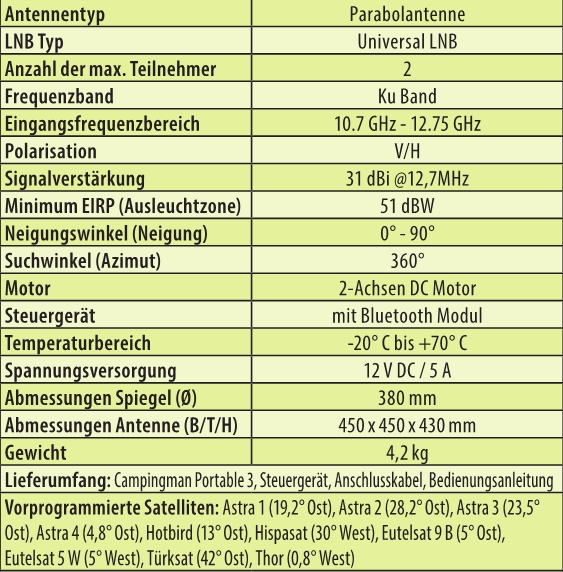 | Antennentyp | Parabolantenne |
|---|---|
| LNB Typ | Universal LNB |
| Anzahl der max. Teilnehmer | 2 |
| Frequenzband | Ku Band |
| Eingangsfrequenzbereich | 10.7 GHz - 12.75 GHz |
| Polarisation | V/H |
| Signalverstärkung | 31 dBi @12,7MHz |
| Minimum EIRP (Ausleuchtzone) | 51 dBW |
| Neigungswinkel (Neigung) | 0° - 90° |
| Suchwinkel (Azimut) | 360° |
| Motor | 2-Achsen DC Motor |
| Steuergerät | mit Bluetooth Modul |
| Temperaturbereich | -20° C bis +70° C |
| Spannungsversorgung | 12 V DC / 5 A |
| Abmessungen Spiegel (Ø) | 380 mm |
| Abmessungen Antenne (B/T/H) | 450 x 450 x 430 mm |
| Gewicht | 4,2 kg |

Lieferumfang: Campingman Portable 3, Steuergerät, Anschlusskabel, Bedienungsanleitung

Vorprogrammierte Satelliten: Astra 1 (19,2° Ost), Astra 2 (28,2° Ost), Astra 3 (23,5° Ost), Astra 4 (4,8° Ost), Hotbird (13° Ost), Hispasat (30° West), Eutelsat 9 B (5° Ost), Eutelsat 5 W (5° West), Türksat (42° Ost), Thor (0,8° West)